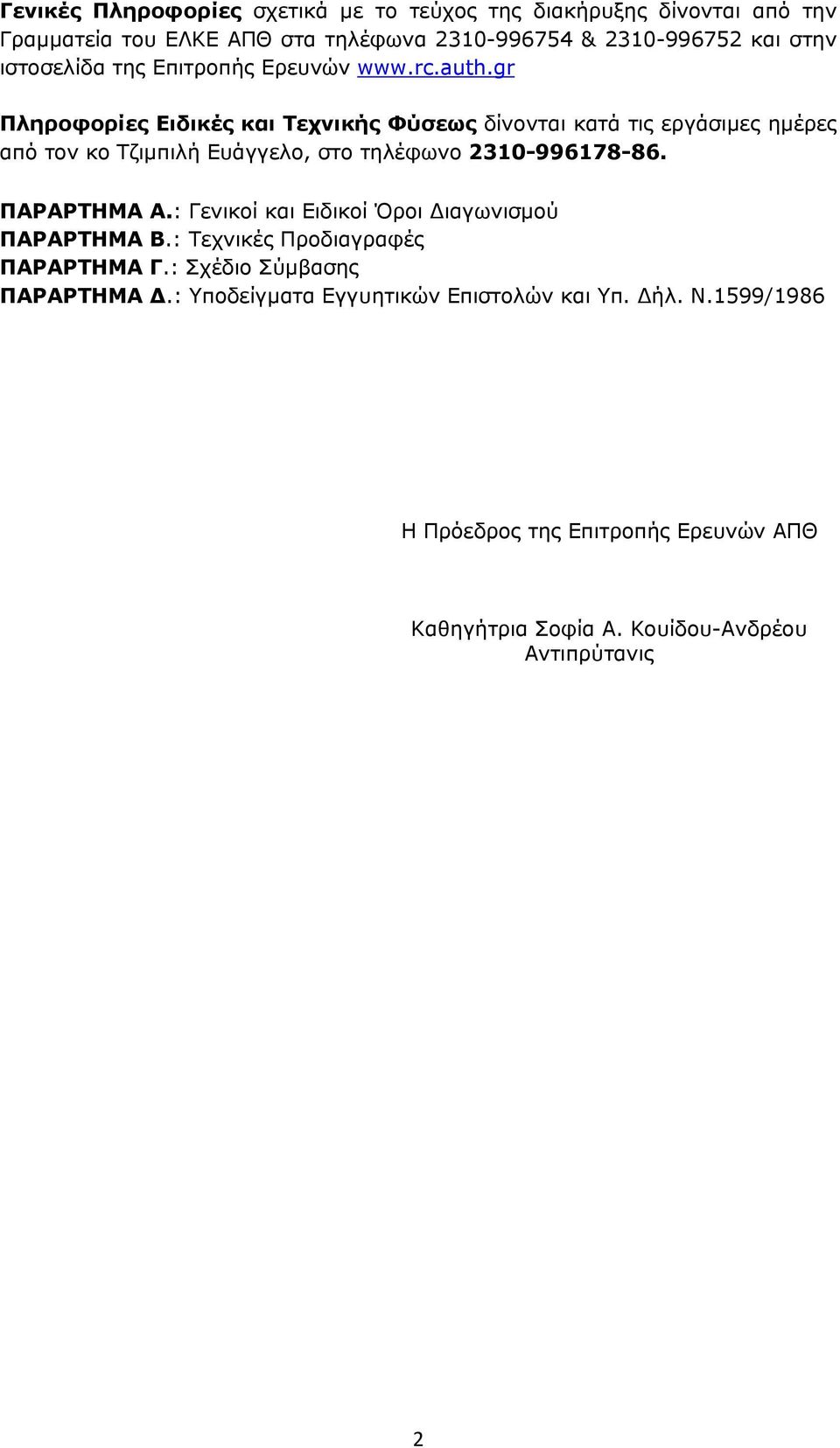 Γενικές Πληροφορίες σχετικά με το τεύχος της διακήρυξης δίνονται από την Γραμματεία του ΕΛΚΕ ΑΠΘ στα τηλέφωνα 2310-996754 & 2310-996752 και στην ιστοσελίδα της Επιτροπής Ερευνών www.rc.auth.gr

Πληροφορίες Ειδικές και Τεχνικής Φύσεως δίνονται κατά τις εργάσιμες ημέρες από τον κο Τζιμπιλή Ευάγγελο, στο τηλέφωνο 2310-996178-86.

ΠΑΡΑΡΤΗΜΑ Α.: Γενικοί και Ειδικοί Όροι Διαγωνισμού
ΠΑΡΑΡΤΗΜΑ Β.: Τεχνικές Προδιαγραφές
ΠΑΡΑΡΤΗΜΑ Γ.: Σχέδιο Σύμβασης
ΠΑΡΑΡΤΗΜΑ Δ.: Υποδείγματα Εγγυητικών Επιστολών και Υπ. Δήλ. Ν.1599/1986

Η Πρόεδρος της Επιτροπής Ερευνών ΑΠΘ

Καθηγήτρια Σοφία Α. Κουίδου-Ανδρέου
Αντιπρύτανις

2